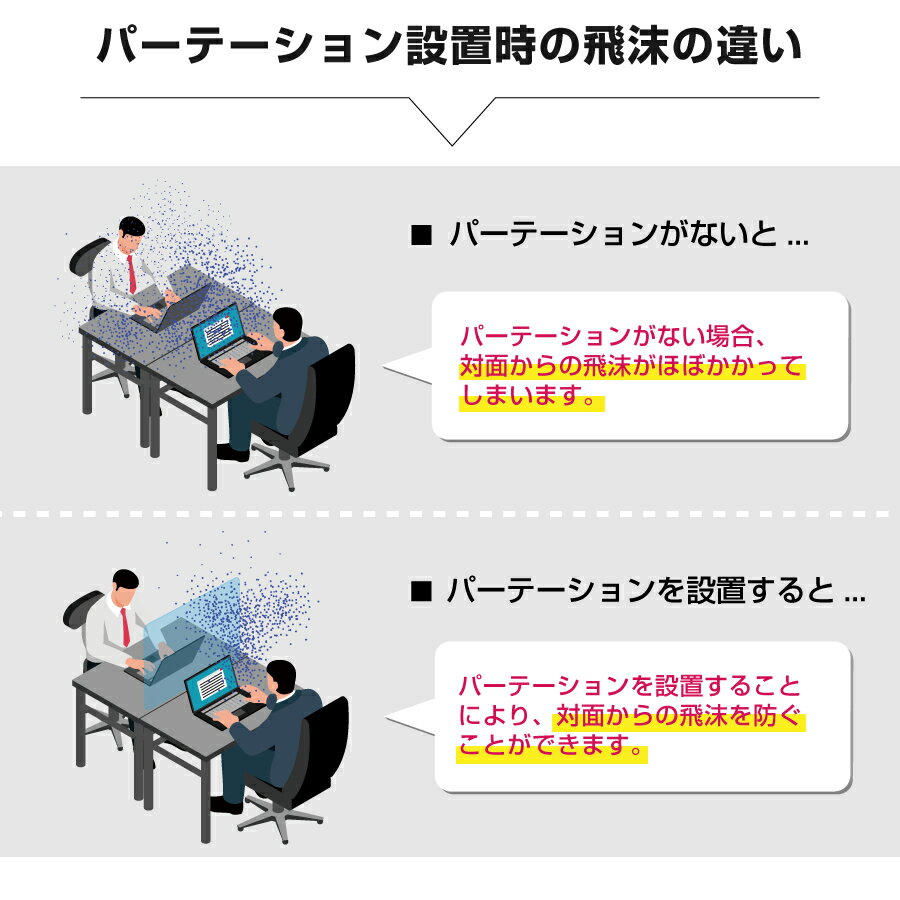 パーテーション設置時の飛沫の違い

■ パーテーションがないと ...

パーテーションがない場合、対面からの飛沫がほぼかかってしまいます。

■ パーテーションを設置すると ...

パーテーションを設置することにより、対面からの飛沫を防ぐことができます。